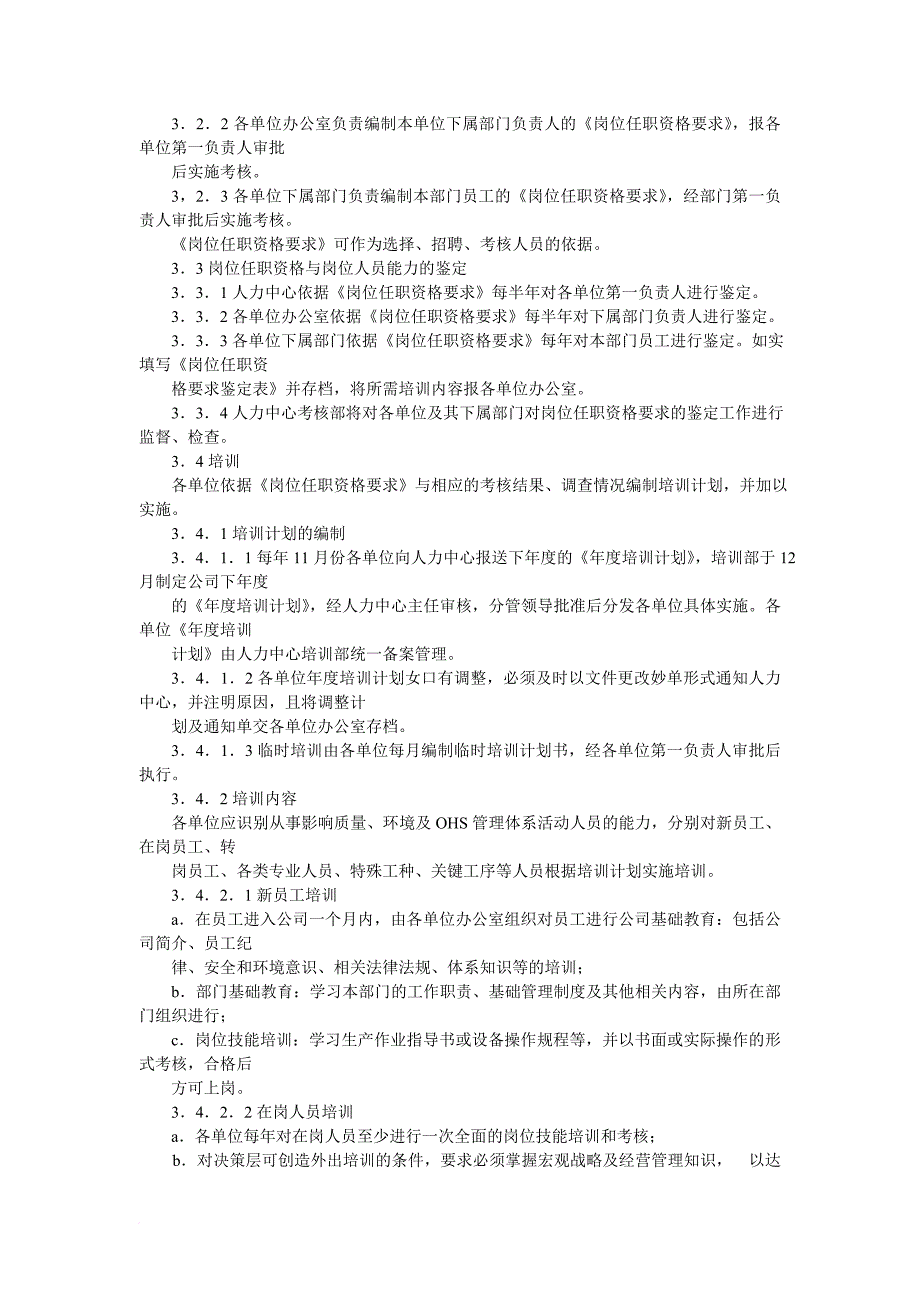 3．2．2 各单位办公室负责编制本单位下属部门负责人的《岗位任职资格要求》，报各单位第一负责人审批

后实施考核。

3，2．3 各单位下属部门负责编制本部门员工的《岗位任职资格要求》，经部门第一负责人审批后实施考核。

《岗位任职资格要求》可作为选择、招聘、考核人员的依据。

3．3 岗位任职资格与岗位人员能力的鉴定

3．3．1 人力中心依据《岗位任职资格要求》每半年对各单位第一负责人进行鉴定。

3．3．2 各单位办公室依据《岗位任职资格要求》每半年对下属部门负责人进行鉴定。

3．3．3 各单位下属部门依据《岗位任职资格要求》每年对本部门员工进行鉴定。如实填写《岗位任职资

格要求鉴定表》并存档，将所需培训内容报各单位办公室。

3．3．4 人力中心考核部将对各单位及其下属部门对岗位任职资格要求的鉴定工作进行监督、检查。

3．4 培训

各单位依据《岗位任职资格要求》与相应的考核结果、调查情况编制培训计划，并加以实施。

3．4．1 培训计划的编制

3．4．1．1 每年 11 月份各单位向人力中心报送下年度的《年度培训计划》，培训部于 12 月制定公司下年度

的《年度培训计划》，经人力中心主任审核，分管领导批准后分发各单位具体实施。各单位《年度培训

计划》由人力中心培训部统一备案管理。

3．4．1．2 各单位年度培训计划女口有调整，必须及时以文件更改妙单形式通知人力中心，并注明原因，且将调整计

划及通知单交各单位办公室存档。

3．4．1．3 临时培训由各单位每月编制临时培训计划书，经各单位第一负责人审批后执行。

3．4．2 培训内容

各单位应识别从事影响质量、环境及 OHS 管理体系活动人员的能力，分别对新员工、在岗员工、转

岗员工、各类专业人员、特殊工种、关键工序等人员根据培训计划实施培训。

3．4．2．1 新员工培训

a．在员工进入公司一个月内，由各单位办公室组织对员工进行公司基础教育：包括公司简介、员工纪

律、安全和环境意识、相关法律法规、体系知识等的培训；

b．部门基础教育：学习本部门的工作职责、基础管理制度及其他相关内容，由所在部门组织进行；

c．岗位技能培训：学习生产作业指导书或设备操作规程等，并以书面或实际操作的形式考核，合格后

方可上岗。

3．4．2．2 在岗人员培训

a．各单位每年对在岗人员至少进行一次全面的岗位技能培训和考核；

b．对决策层可创造外出培训的条件，要求必须掌握宏观战略及经营管理知识，　以达